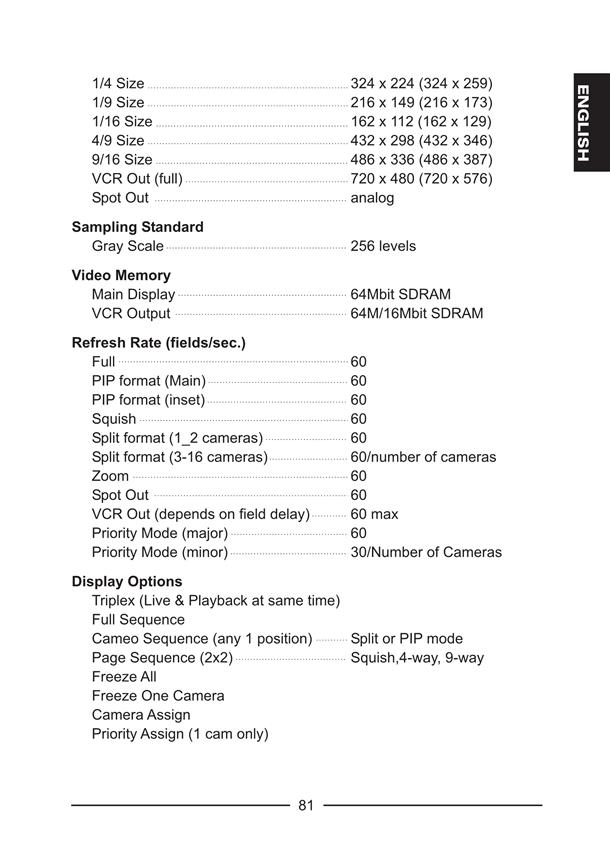 ENGLISH

1/4 Size ........ 324 x 224 (324 x 259)
1/9 Size ........ 216 x 149 (216 x 173)
1/16 Size ........ 162 x 112 (162 x 129)
4/9 Size ........ 432 x 298 (432 x 346)
9/16 Size ........ 486 x 336 (486 x 387)
VCR Out (full) ........ 720 x 480 (720 x 576)
Spot Out ........ analog

Sampling Standard
Gray Scale ........ 256 levels

Video Memory
Main Display ........ 64Mbit SDRAM
VCR Output ........ 64M/16Mbit SDRAM

Refresh Rate (fields/sec.)
Full ........ 60
PIP format (Main) ........ 60
PIP format (inset) ........ 60
Squish ........ 60
Split format (1_2 cameras) ........ 60
Split format (3-16 cameras) ........ 60/number of cameras
Zoom ........ 60
Spot Out ........ 60
VCR Out (depends on field delay) ........ 60 max
Priority Mode (major) ........ 60
Priority Mode (minor) ........ 30/Number of Cameras

Display Options
Triplex (Live & Playback at same time)
Full Sequence
Cameo Sequence (any 1 position) ........ Split or PIP mode
Page Sequence (2x2) ........ Squish,4-way, 9-way
Freeze All
Freeze One Camera
Camera Assign
Priority Assign (1 cam only)

81